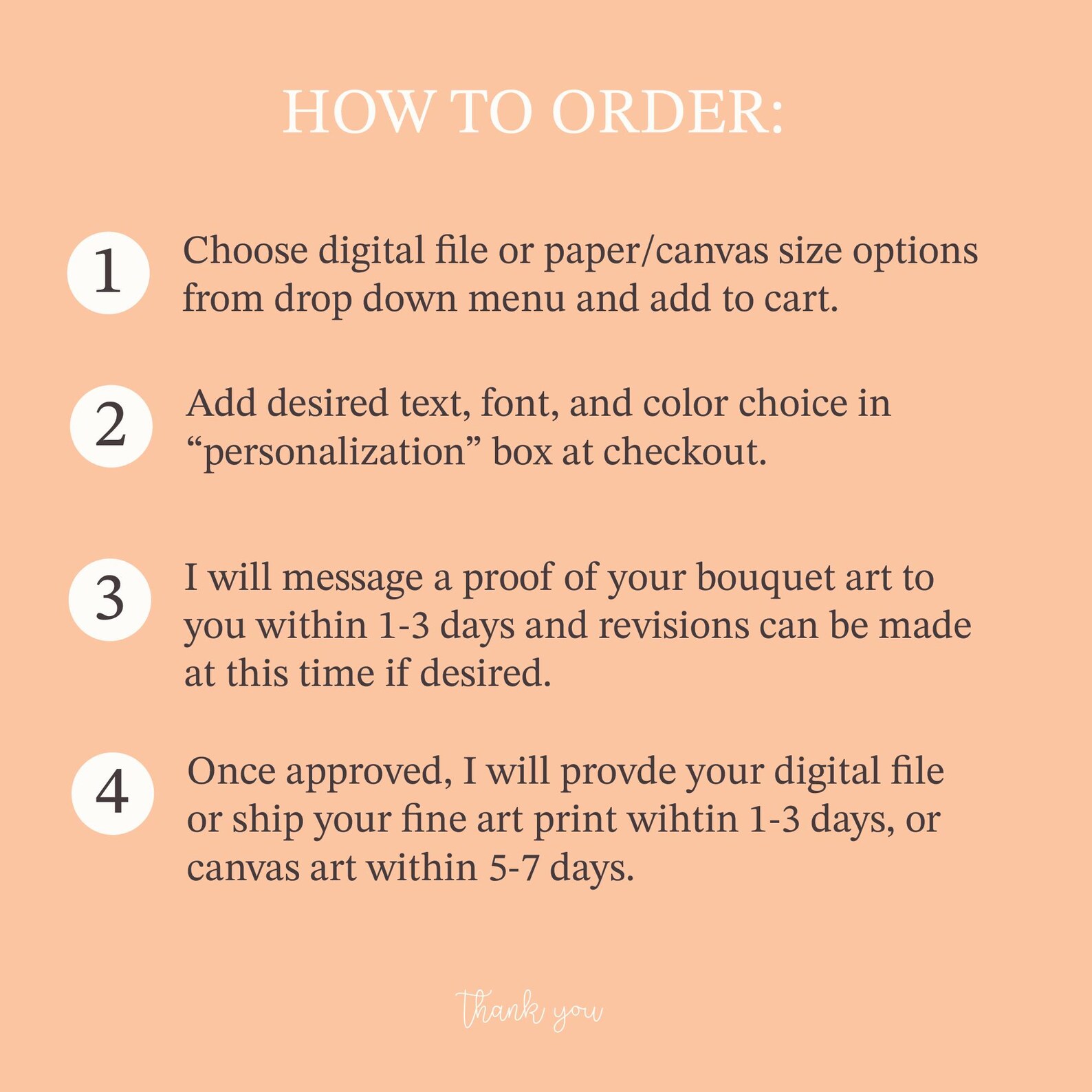 HOW TO ORDER:

1 Choose digital file or paper/canvas size options from drop down menu and add to cart.

2 Add desired text, font, and color choice in "personalization" box at checkout.

3 I will message a proof of your bouquet art to you within 1-3 days and revisions can be made at this time if desired.

4 Once approved, I will provde your digital file or ship your fine art print wihtin 1-3 days, or canvas art within 5-7 days.

thank you